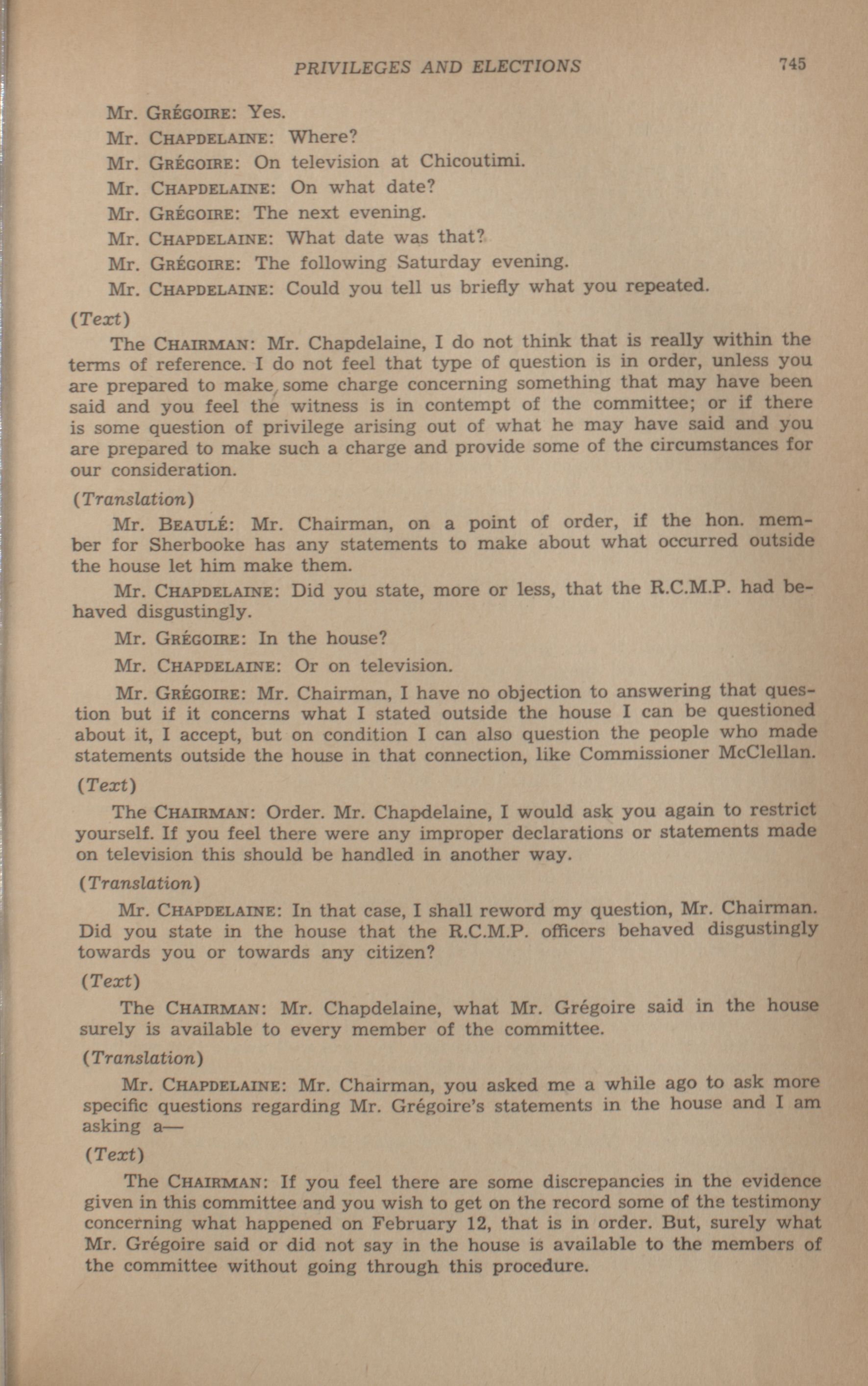 PRIVILEGES AND ELECTIONS 745

Mr. GRÉGOIRE: Yes.

Mr. CHAPDELAINE: Where?

Mr. GRÉGOIRE: On television at Chicoutimi.

Mr. CHAPDELAINE: On what date?

Mr. GRÉGOIRE: The next evening.

Mr. CHAPDELAINE: What date was that?

Mr. GRÉGOIRE: The following Saturday evening.

Mr. CHAPDELAINE: Could you tell us briefly what you repeated.

(Text)

The CHAIRMAN: Mr. Chapdelaine, I do not think that is really within the terms of reference. I do not feel that type of question is in order, unless you are prepared to make some charge concerning something that may have been said and you feel the witness is in contempt of the committee; or if there is some question of privilege arising out of what he may have said and you are prepared to make such a charge and provide some of the circumstances for our consideration.

(Translation)

Mr. BEAULÉ: Mr. Chairman, on a point of order, if the hon. member for Sherbooke has any statements to make about what occurred outside the house let him make them.

Mr. CHAPDELAINE: Did you state, more or less, that the R.C.M.P. had behaved disgustingly.

Mr. GRÉGOIRE: In the house?

Mr. CHAPDELAINE: Or on television.

Mr. GRÉGOIRE: Mr. Chairman, I have no objection to answering that question but if it concerns what I stated outside the house I can be questioned about it, I accept, but on condition I can also question the people who made statements outside the house in that connection, like Commissioner McClellan.

(Text)

The CHAIRMAN: Order. Mr. Chapdelaine, I would ask you again to restrict yourself. If you feel there were any improper declarations or statements made on television this should be handled in another way.

(Translation)

Mr. CHAPDELAINE: In that case, I shall reword my question, Mr. Chairman. Did you state in the house that the R.C.M.P. officers behaved disgustingly towards you or towards any citizen?

(Text)

The CHAIRMAN: Mr. Chapdelaine, what Mr. Grégoire said in the house surely is available to every member of the committee.

(Translation)

Mr. CHAPDELAINE: Mr. Chairman, you asked me a while ago to ask more specific questions regarding Mr. Grégoire's statements in the house and I am asking a—

(Text)

The CHAIRMAN: If you feel there are some discrepancies in the evidence given in this committee and you wish to get on the record some of the testimony concerning what happened on February 12, that is in order. But, surely what Mr. Grégoire said or did not say in the house is available to the members of the committee without going through this procedure.